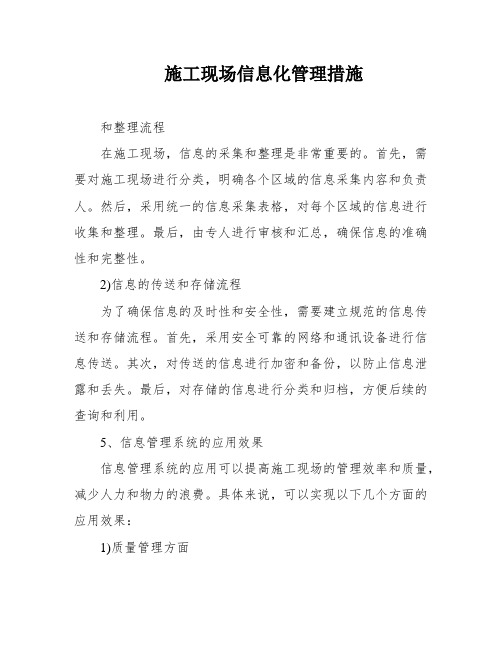 施工现场信息化管理措施

和整理流程

在施工现场，信息的采集和整理是非常重要的。首先，需要对施工现场进行分类，明确各个区域的信息采集内容和负责人。然后，采用统一的信息采集表格，对每个区域的信息进行收集和整理。最后，由专人进行审核和汇总，确保信息的准确性和完整性。

2)信息的传送和存储流程

为了确保信息的及时性和安全性，需要建立规范的信息传送和存储流程。首先，采用安全可靠的网络和通讯设备进行信息传送。其次，对传送的信息进行加密和备份，以防止信息泄露和丢失。最后，对存储的信息进行分类和归档，方便后续的查询和利用。

5、信息管理系统的应用效果

信息管理系统的应用可以提高施工现场的管理效率和质量，减少人力和物力的浪费。具体来说，可以实现以下几个方面的应用效果：

1)质量管理方面